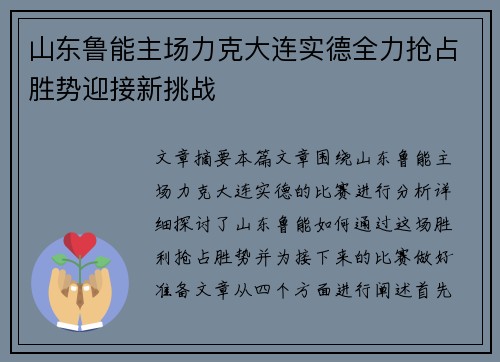 山东鲁能主场力克大连实德全力抢占胜势迎接新挑战

文章摘要本篇文章围绕山东鲁能主场力克大连实德的比赛进行分析详细探讨了山东鲁能如何通过这场胜利抢占胜势并为接下来的比赛做好准备文章从四个方面进行阐述首先